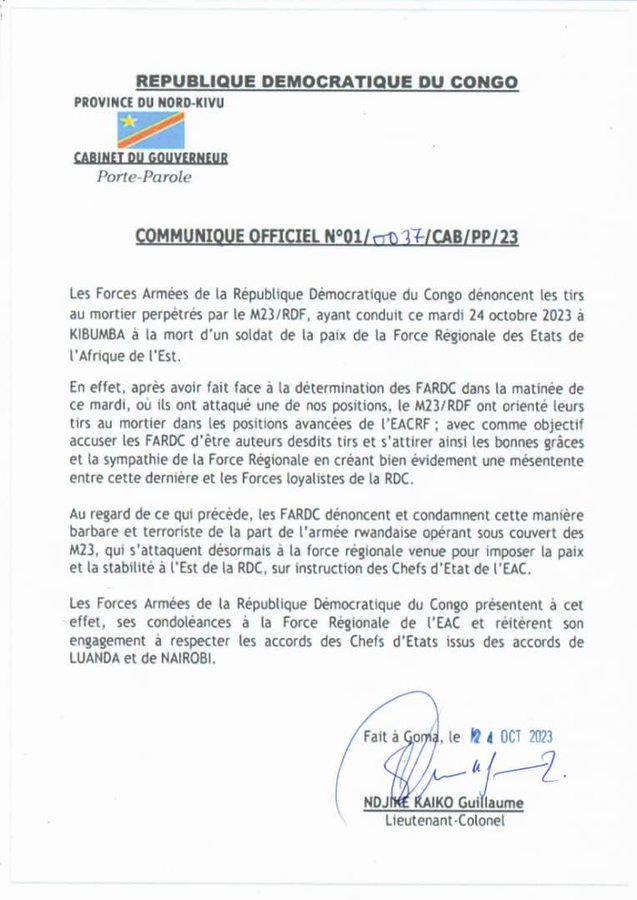 REPUBLIQUE DEMOCRATIQUE DU CONGO

PROVINCE DU NORD-KIVU

CABINET DU GOUVERNEUR

Porte-Parole

COMMUNIQUE OFFICIEL N°01/0037/CAB/PP/23

Les Forces Armées de la République Démocratique du Congo dénoncent les tirs au mortier perpétrés par le M23/RDF, ayant conduit ce mardi 24 octobre 2023 à KIBUMBA à la mort d'un soldat de la paix de la Force Régionale des Etats de l'Afrique de l'Est.

En effet, après avoir fait face à la détermination des FARDC dans la matinée de ce mardi, où ils ont attaqué une de nos positions, le M23/RDF ont orienté leurs tirs au mortier dans les positions avancées de l'EACRF ; avec comme objectif accuser les FARDC d'être auteurs desdits tirs et s'attirer ainsi les bonnes grâces et la sympathie de la Force Régionale en créant bien évidement une mésentente entre cette dernière et les Forces loyalistes de la RDC.

Au regard de ce qui précède, les FARDC dénoncent et condamnent cette manière barbare et terroriste de la part de l'armée rwandaise opérant sous couvert des M23, qui s'attaquent désormais à la force régionale venue pour imposer la paix et la stabilité à l'Est de la RDC, sur instruction des Chefs d'Etat de l'EAC.

Les Forces Armées de la République Démocratique du Congo présentent à cet effet, ses condoléances à la Force Régionale de l'EAC et réitèrent son engagement à respecter les accords des Chefs d'Etats issus des accords de LUANDA et de NAIROBI.

Fait à Goma, le 24 OCT 2023

NDJIKE KAIKO Guillaume
Lieutenant-Colonel